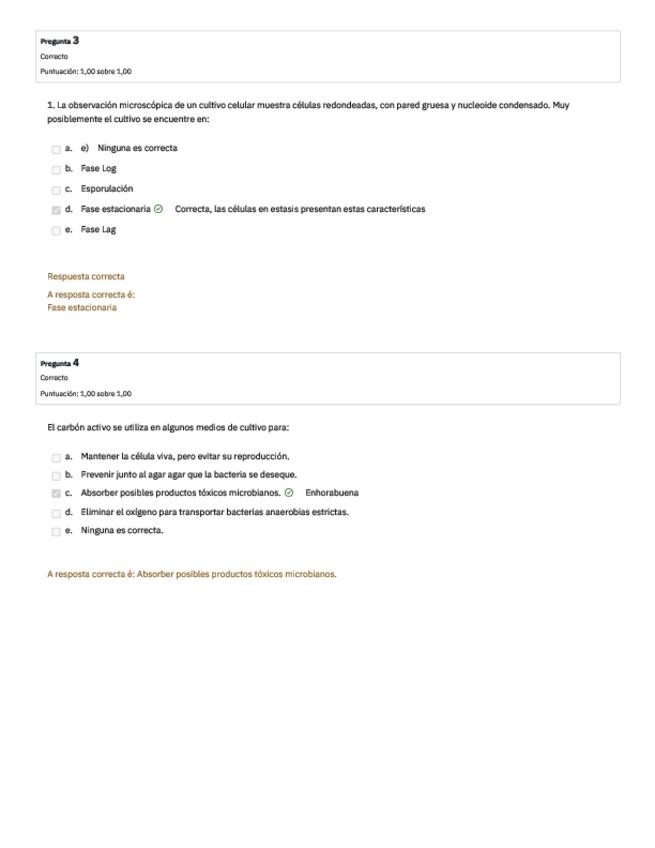 Pregunta 3
Correcto
Puntuación: 1,00 sobre 1,00

1. La observación microscópica de un cultivo celular muestra células redondeadas, con pared gruesa y nucleoide condensado. Muy posiblemente el cultivo se encuentre en:

a. e) Ninguna es correcta
b. Fase Log
c. Esporulación
d. Fase estacionaria Correcta, las células en estasis presentan estas características
e. Fase Lag

Respuesta correcta
A resposta correcta é:
Fase estacionaria

Pregunta 4
Correcto
Puntuación: 1,00 sobre 1,00

El carbón activo se utiliza en algunos medios de cultivo para:

a. Mantener la célula viva, pero evitar su reproducción.
b. Prevenir junto al agar agar que la bacteria se deseque.
c. Absorber posibles productos tóxicos microbianos. Enhorabuena
d. Eliminar el oxígeno para transportar bacterias anaerobias estrictas.
e. Ninguna es correcta.

A resposta correcta é: Absorber posibles productos tóxicos microbianos.